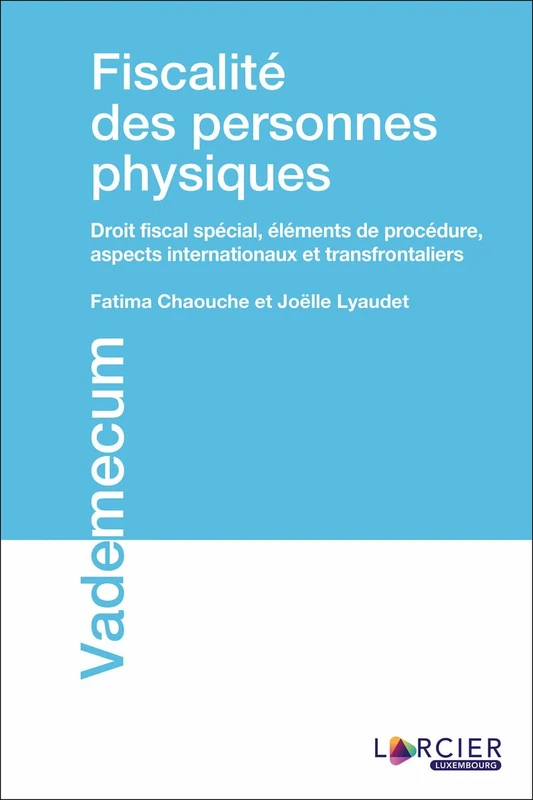 Fiscalité des personnes physiques

Droit fiscal spécial, éléments de procédure, aspects internationaux et transfrontaliers

Fatima Chaouche et Joëlle Lyaudet

Vademecum

LARCIER
LUXEMBOURG